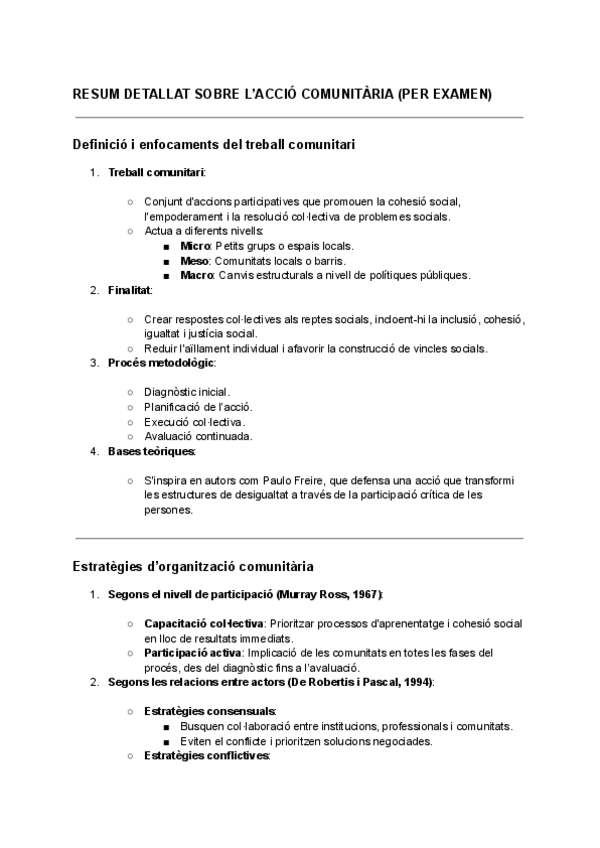 RESUM DETALLAT SOBRE L'ACCIÓ COMUNITÀRIA (PER EXAMEN)

Definició i enfocaments del treball comunitari

1. Treball comunitari:

○ Conjunt d'accions participatives que promouen la cohesió social, l'empoderament i la resolució col·lectiva de problemes socials.
○ Actua a diferents nivells:
■ Micro: Petits grups o espais locals.
■ Meso: Comunitats locals o barris.
■ Macro: Canvis estructurals a nivell de polítiques públiques.

2. Finalitat:

○ Crear respostes col·lectives als reptes socials, incloent-hi la inclusió, cohesió, igualtat i justícia social.
○ Reduir l'aïllament individual i afavorir la construcció de vincles socials.

3. Procés metodològic:

○ Diagnòstic inicial.
○ Planificació de l'acció.
○ Execució col·lectiva.
○ Avaluació continuada.

4. Bases teòriques:

○ S'inspira en autors com Paulo Freire, que defensa una acció que transformi les estructures de desigualtat a través de la participació crítica de les persones.

Estratègies d'organització comunitària

1. Segons el nivell de participació (Murray Ross, 1967):

○ Capacitació col·lectiva: Prioritzar processos d'aprenentatge i cohesió social en lloc de resultats immediats.
○ Participació activa: Implicació de les comunitats en totes les fases del procés, des del diagnòstic fins a l'avaluació.

2. Segons les relacions entre actors (De Robertis i Pascal, 1994):

○ Estratègies consensuals:
■ Busquen col·laboració entre institucions, professionals i comunitats.
■ Eviten el conflicte i prioritzen solucions negociades.
○ Estratègies conflictives: